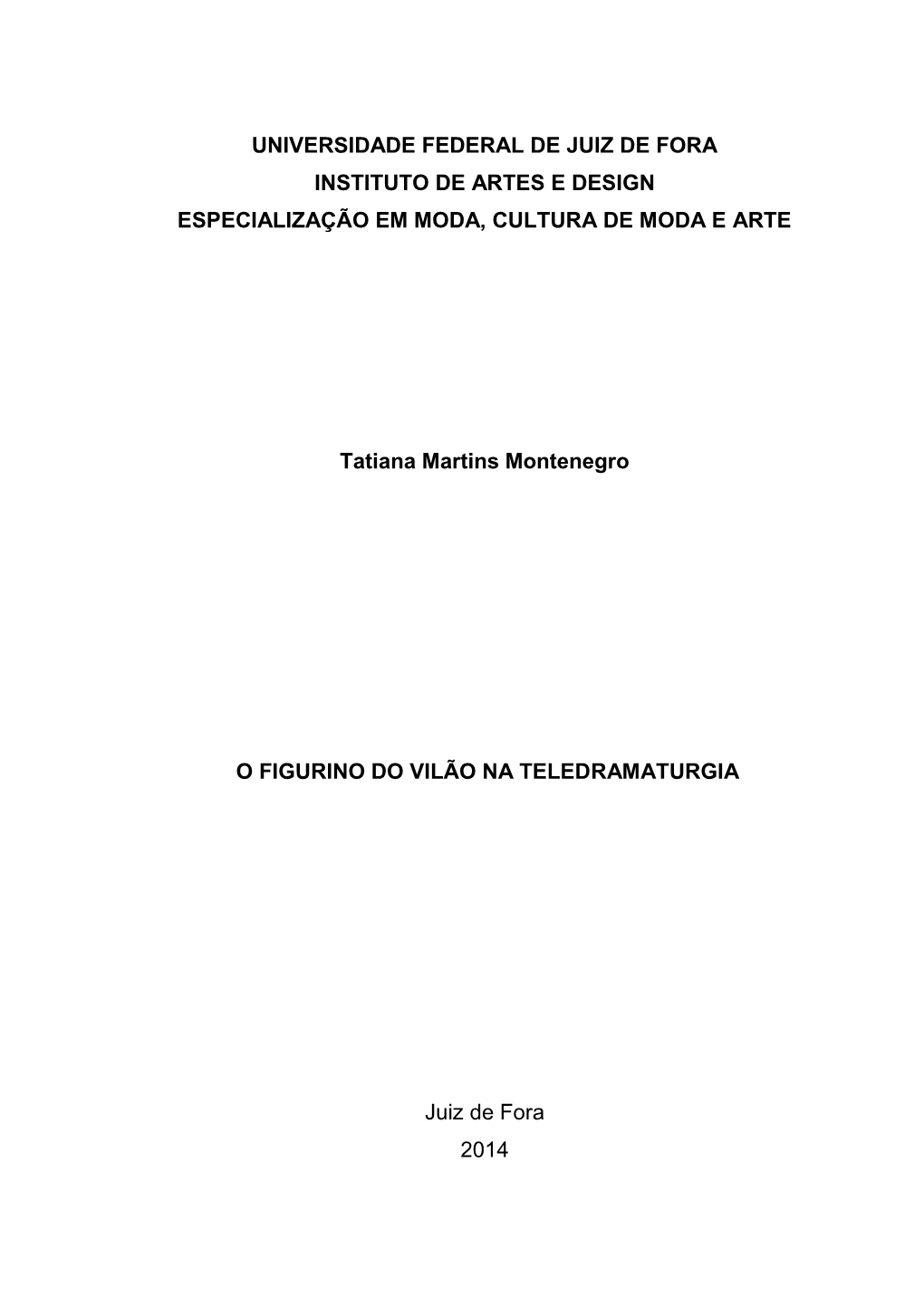 UNIVERSIDADE FEDERAL DE JUIZ DE FORA
INSTITUTO DE ARTES E DESIGN
ESPECIALIZAÇÃO EM MODA, CULTURA DE MODA E ARTE

Tatiana Martins Montenegro

O FIGURINO DO VILÃO NA TELEDRAMATURGIA

Juiz de Fora
2014